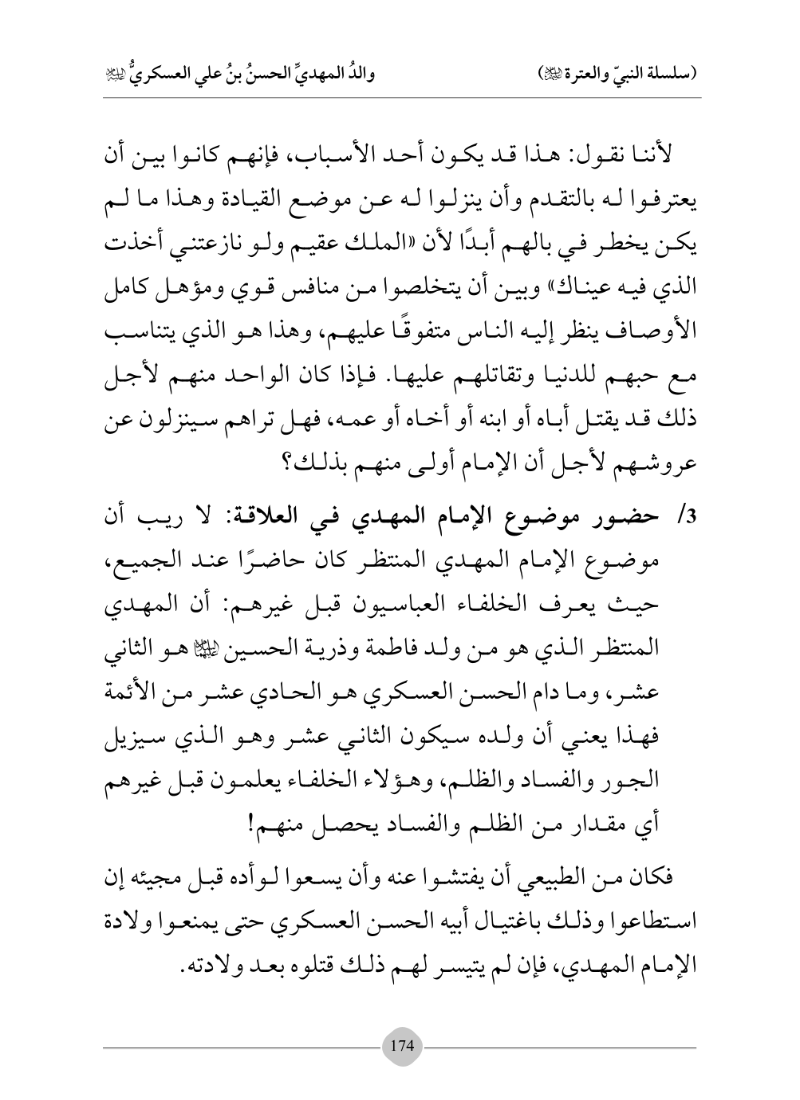 (سلسلة النبيّ والعترة ﷺ)　　　　والدُ المهديِّ الحسنُ بنُ علي العسكريُّ ﷺ

لأننا نقول: هذا قد يكون أحد الأسباب، فإنهم كانوا بين أن يعترفوا له بالتقدم وأن ينزلوا له عن موضع القيادة وهذا ما لم يكن يخطر في بالهم أبدًا لأن «الملك عقيم ولو نازعتني أخذت الذي فيه عيناك» وبين أن يتخلصوا من منافس قوي ومؤهل كامل الأوصاف ينظر إليه الناس متفوقًا عليهم، وهذا هو الذي يتناسب مع حبهم للدنيا وتقاتلهم عليها. فإذا كان الواحد منهم لأجل ذلك قد يقتل أباه أو ابنه أو أخاه أو عمه، فهل تراهم سينزلون عن عروشهم لأجل أن الإمام أولى منهم بذلك؟

3/ حضور موضوع الإمام المهدي في العلاقة: لا ريب أن موضوع الإمام المهدي المنتظر كان حاضرًا عند الجميع، حيث يعرف الخلفاء العباسيون قبل غيرهم: أن المهدي المنتظر الذي هو من ولد فاطمة وذرية الحسين ﷺ هو الثاني عشر، وما دام الحسن العسكري هو الحادي عشر من الأئمة فهذا يعني أن ولده سيكون الثاني عشر وهو الذي سيزيل الجور والفساد والظلم، وهؤلاء الخلفاء يعلمون قبل غيرهم أي مقدار من الظلم والفساد يحصل منهم!

فكان من الطبيعي أن يفتشوا عنه وأن يسعوا لوأده قبل مجيئه إن استطاعوا وذلك باغتيال أبيه الحسن العسكري حتى يمنعوا ولادة الإمام المهدي، فإن لم يتيسر لهم ذلك قتلوه بعد ولادته.

174